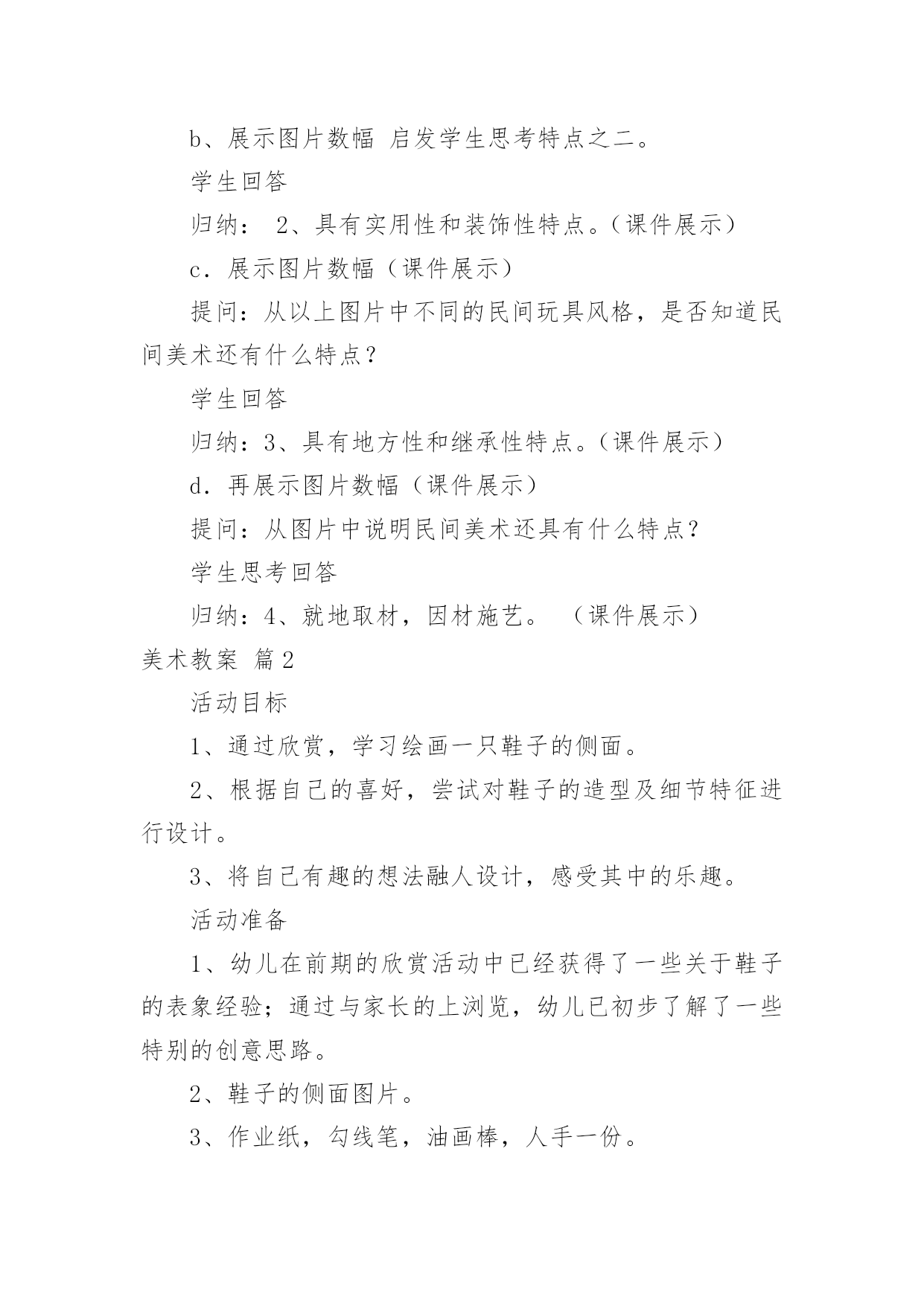 b、展示图片数幅 启发学生思考特点之二。

学生回答

归纳： 2、具有实用性和装饰性特点。（课件展示）

c．展示图片数幅（课件展示）

提问：从以上图片中不同的民间玩具风格，是否知道民间美术还有什么特点？

学生回答

归纳：3、具有地方性和继承性特点。（课件展示）

d．再展示图片数幅（课件展示）

提问：从图片中说明民间美术还具有什么特点？

学生思考回答

归纳：4、就地取材，因材施艺。 （课件展示）

美术教案 篇2

活动目标

1、通过欣赏，学习绘画一只鞋子的侧面。

2、根据自己的喜好，尝试对鞋子的造型及细节特征进行设计。

3、将自己有趣的想法融人设计，感受其中的乐趣。

活动准备

1、幼儿在前期的欣赏活动中已经获得了一些关于鞋子的表象经验；通过与家长的上浏览，幼儿已初步了解了一些特别的创意思路。

2、鞋子的侧面图片。

3、作业纸，勾线笔，油画棒，人手一份。